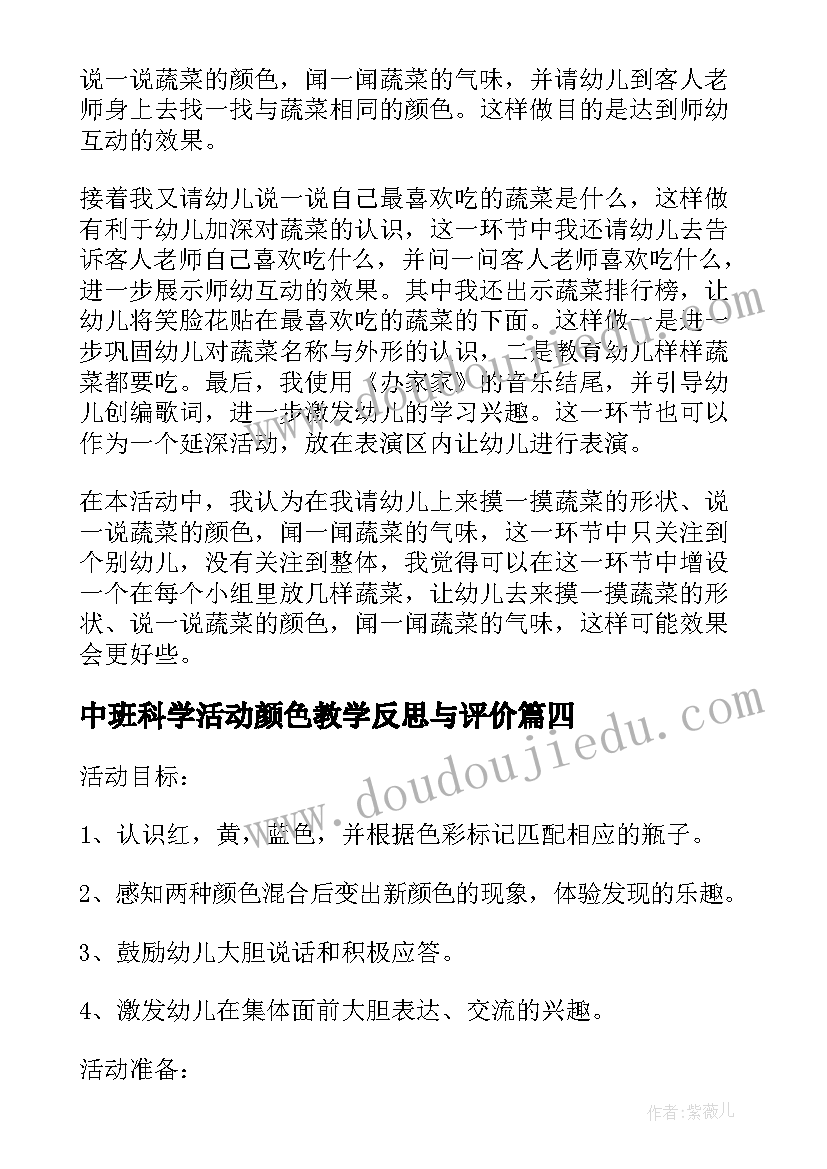 说一说蔬菜的颜色，闻一闻蔬菜的气味，并请幼儿到客人老师身上去找一找与蔬菜相同的颜色。这样做目的是达到师幼互动的效果。

接着我又请幼儿说一说自己最喜欢吃的蔬菜是什么，这样做有利于幼儿加深对蔬菜的认识，这一环节中我还请幼儿去告诉客人老师自己喜欢吃什么，并问一问客人老师喜欢吃什么，进一步展示师幼互动的效果。其中我还出示蔬菜排行榜，让幼儿将笑脸花贴在最喜欢吃的蔬菜的下面。这样做一是进一步巩固幼儿对蔬菜名称与外形的认识，二是教育幼儿样样蔬菜都要吃。最后，我使用《办家家》的音乐结尾，并引导幼儿创编歌词，进一步激发幼儿的学习兴趣。这一环节也可以作为一个延深活动，放在表演区内让幼儿进行表演。

在本活动中，我认为在我请幼儿上来摸一摸蔬菜的形状、说一说蔬菜的颜色，闻一闻蔬菜的气味，这一环节中只关注到个别幼儿，没有关注到整体，我觉得可以在这一环节中增设一个在每个小组里放几样蔬菜，让幼儿去来摸一摸蔬菜的形状、说一说蔬菜的颜色，闻一闻蔬菜的气味，这样可能效果会更好些。

中班科学活动颜色教学反思与评价篇四

活动目标：

1、认识红，黄，蓝色，并根据色彩标记匹配相应的瓶子。

2、感知两种颜色混合后变出新颜色的现象，体验发现的乐趣。

3、鼓励幼儿大胆说话和积极应答。

4、激发幼儿在集体面前大胆表达、交流的兴趣。

活动准备：

www.doudoujiedu.com

作者：紫薇儿